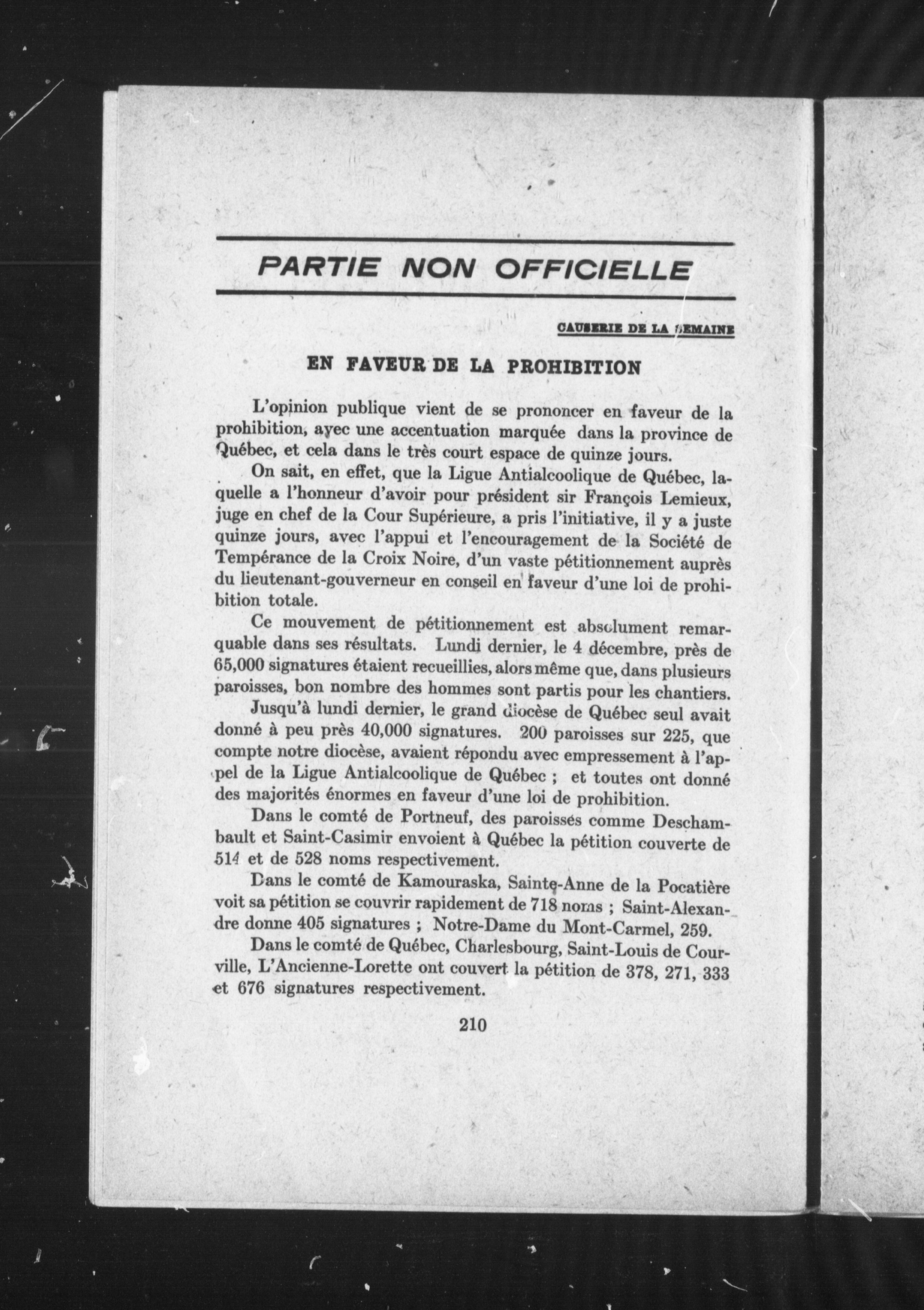 PARTIE NON OFFICIELLE

CAUSERIE DE LA SEMAINE

EN FAVEUR DE LA PROHIBITION

L'opinion publique vient de se prononcer en faveur de la prohibition, avec une accentuation marquée dans la province de Québec, et cela dans le très court espace de quinze jours.

On sait, en effet, que la Ligue Antialcoolique de Québec, laquelle a l'honneur d'avoir pour président sir François Lemieux, juge en chef de la Cour Supérieure, a pris l'initiative, il y a juste quinze jours, avec l'appui et l'encouragement de la Société de Tempérance de la Croix Noire, d'un vaste pétitionnement auprès du lieutenant-gouverneur en conseil en faveur d'une loi de prohibition totale.

Ce mouvement de pétitionnement est absolument remarquable dans ses résultats. Lundi dernier, le 4 décembre, près de 65,000 signatures étaient recueillies, alors même que, dans plusieurs paroisses, bon nombre des hommes sont partis pour les chantiers.

Jusqu'à lundi dernier, le grand diocèse de Québec seul avait donné à peu près 40,000 signatures. 200 paroisses sur 225, que compte notre diocèse, avaient répondu avec empressement à l'appel de la Ligue Antialcoolique de Québec ; et toutes ont donné des majorités énormes en faveur d'une loi de prohibition.

Dans le comté de Portneuf, des paroisses comme Deschambault et Saint-Casimir envoient à Québec la pétition couverte de 514 et de 528 noms respectivement.

Dans le comté de Kamouraska, Sainte-Anne de la Pocatière voit sa pétition se couvrir rapidement de 718 noms ; Saint-Alexandre donne 405 signatures ; Notre-Dame du Mont-Carmel, 259.

Dans le comté de Québec, Charlesbourg, Saint-Louis de Courville, L'Ancienne-Lorette ont couvert la pétition de 378, 271, 333 et 676 signatures respectivement.

210